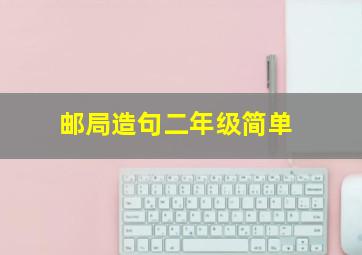 邮局造句二年级简单